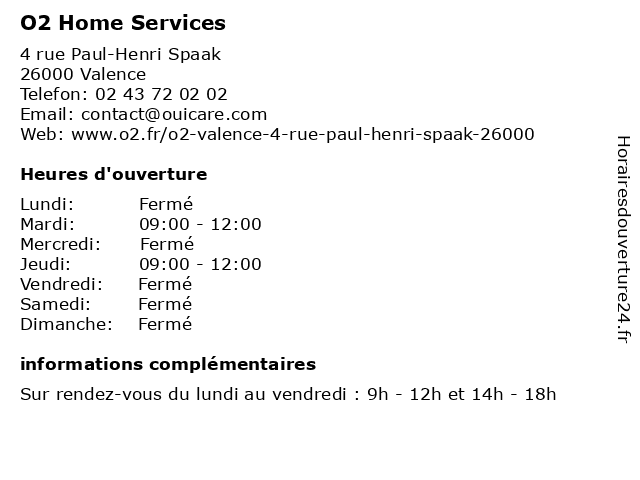 O2 Home Services

4 rue Paul-Henri Spaak
26000 Valence
Telefon: 02 43 72 02 02
Email: contact@ouicare.com
Web: www.o2.fr/o2-valence-4-rue-paul-henri-spaak-26000

Heures d'ouverture

Lundi: Fermé
Mardi: 09:00 - 12:00
Mercredi: Fermé
Jeudi: 09:00 - 12:00
Vendredi: Fermé
Samedi: Fermé
Dimanche: Fermé

informations complémentaires

Sur rendez-vous du lundi au vendredi : 9h - 12h et 14h - 18h

Horairesdouverture24.fr